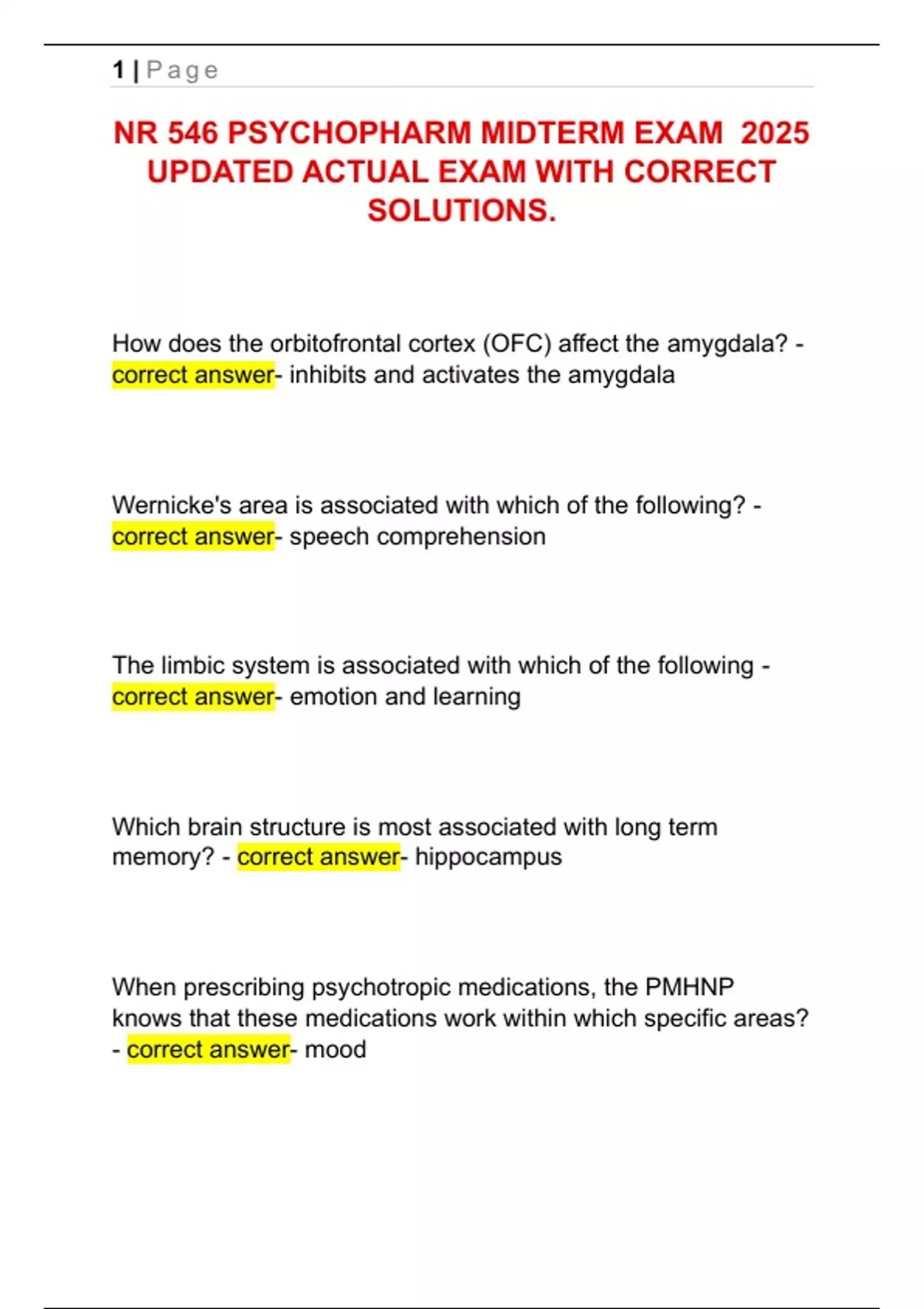 1 | Page

NR 546 PSYCHOPHARM MIDTERM EXAM 2025 UPDATED ACTUAL EXAM WITH CORRECT SOLUTIONS.

How does the orbitofrontal cortex (OFC) affect the amygdala? - correct answer- inhibits and activates the amygdala

Wernicke's area is associated with which of the following? - correct answer- speech comprehension

The limbic system is associated with which of the following - correct answer- emotion and learning

Which brain structure is most associated with long term memory? - correct answer- hippocampus

When prescribing psychotropic medications, the PMHNP knows that these medications work within which specific areas? - correct answer- mood